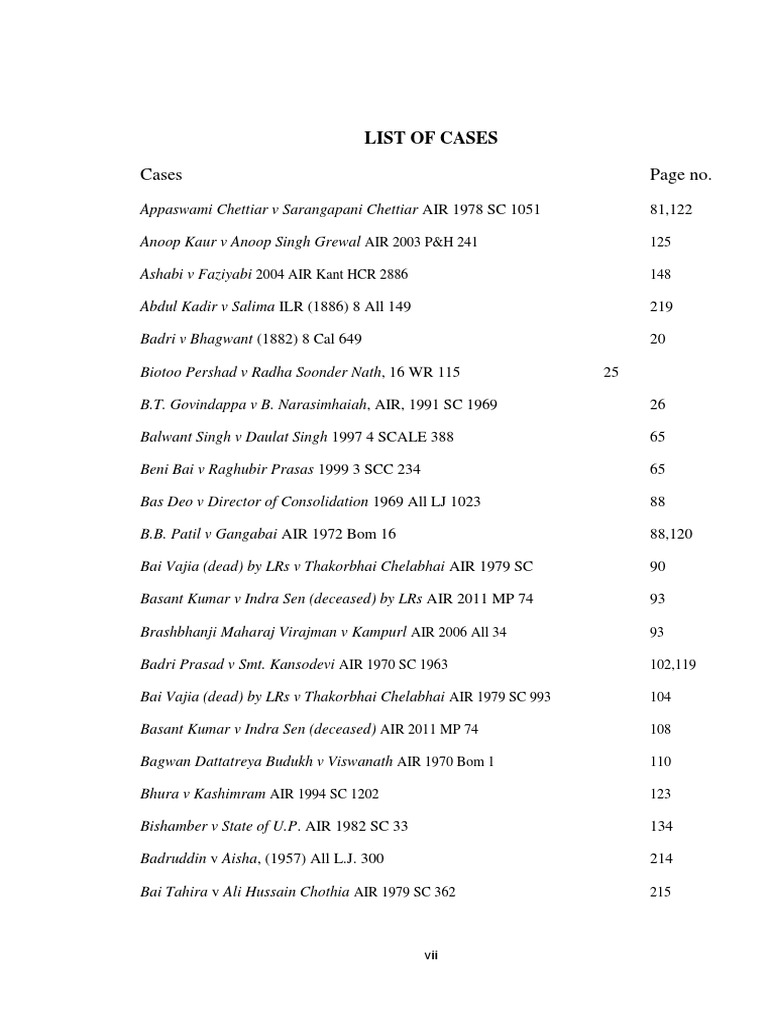 LIST OF CASES

| Cases | Page no. |
|---|---|
| Appaswami Chettiar v Sarangapani Chettiar AIR 1978 SC 1051 | 81,122 |
| Anoop Kaur v Anoop Singh Grewal AIR 2003 P&H 241 | 125 |
| Ashabi v Faziyabi 2004 AIR Kant HCR 2886 | 148 |
| Abdul Kadir v Salima ILR (1886) 8 All 149 | 219 |
| Badri v Bhagwant (1882) 8 Cal 649 | 20 |
| Biotoo Pershad v Radha Soonder Nath, 16 WR 115 | 25 |
| B.T. Govindappa v B. Narasimhaiah, AIR, 1991 SC 1969 | 26 |
| Balwant Singh v Daulat Singh 1997 4 SCALE 388 | 65 |
| Beni Bai v Raghubir Prasas 1999 3 SCC 234 | 65 |
| Bas Deo v Director of Consolidation 1969 All LJ 1023 | 88 |
| B.B. Patil v Gangabai AIR 1972 Bom 16 | 88,120 |
| Bai Vajia (dead) by LRs v Thakorbhai Chelabhai AIR 1979 SC | 90 |
| Basant Kumar v Indra Sen (deceased) by LRs AIR 2011 MP 74 | 93 |
| Brashbhanji Maharaj Virajman v Kampurl AIR 2006 All 34 | 93 |
| Badri Prasad v Smt. Kansodevi AIR 1970 SC 1963 | 102,119 |
| Bai Vajia (dead) by LRs v Thakorbhai Chelabhai AIR 1979 SC 993 | 104 |
| Basant Kumar v Indra Sen (deceased) AIR 2011 MP 74 | 108 |
| Bagwan Dattatreya Budukh v Viswanath AIR 1970 Bom 1 | 110 |
| Bhura v Kashimram AIR 1994 SC 1202 | 123 |
| Bishamber v State of U.P. AIR 1982 SC 33 | 134 |
| Badruddin v Aisha, (1957) All L.J. 300 | 214 |
| Bai Tahira v Ali Hussain Chothia AIR 1979 SC 362 | 215 |

vii